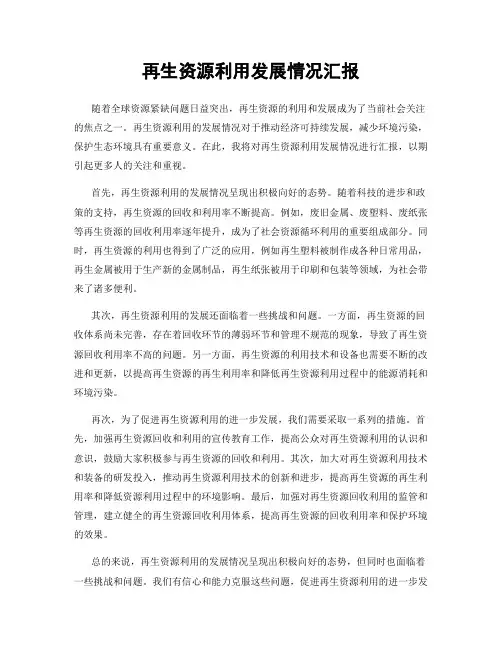 再生资源利用发展情况汇报

随着全球资源紧缺问题日益突出，再生资源的利用和发展成为了当前社会关注的焦点之一。再生资源利用的发展情况对于推动经济可持续发展，减少环境污染，保护生态环境具有重要意义。在此，我将对再生资源利用发展情况进行汇报，以期引起更多人的关注和重视。

首先，再生资源利用的发展情况呈现出积极向好的态势。随着科技的进步和政策的支持，再生资源的回收和利用率不断提高。例如，废旧金属、废塑料、废纸张等再生资源的回收利用率逐年提升，成为了社会资源循环利用的重要组成部分。同时，再生资源的利用也得到了广泛的应用，例如再生塑料被制作成各种日常用品，再生金属被用于生产新的金属制品，再生纸张被用于印刷和包装等领域，为社会带来了诸多便利。

其次，再生资源利用的发展还面临着一些挑战和问题。一方面，再生资源的回收体系尚未完善，存在着回收环节的薄弱环节和管理不规范的现象，导致了再生资源回收利用率不高的问题。另一方面，再生资源的利用技术和设备也需要不断的改进和更新，以提高再生资源的再生利用率和降低再生资源利用过程中的能源消耗和环境污染。

再次，为了促进再生资源利用的进一步发展，我们需要采取一系列的措施。首先，加强再生资源回收和利用的宣传教育工作，提高公众对再生资源利用的认识和意识，鼓励大家积极参与再生资源的回收和利用。其次，加大对再生资源利用技术和装备的研发投入，推动再生资源利用技术的创新和进步，提高再生资源的再生利用率和降低资源利用过程中的环境影响。最后，加强对再生资源回收利用的监管和管理，建立健全的再生资源回收利用体系，提高再生资源的回收利用率和保护环境的效果。

总的来说，再生资源利用的发展情况呈现出积极向好的态势，但同时也面临着一些挑战和问题。我们有信心和能力克服这些问题，促进再生资源利用的进一步发